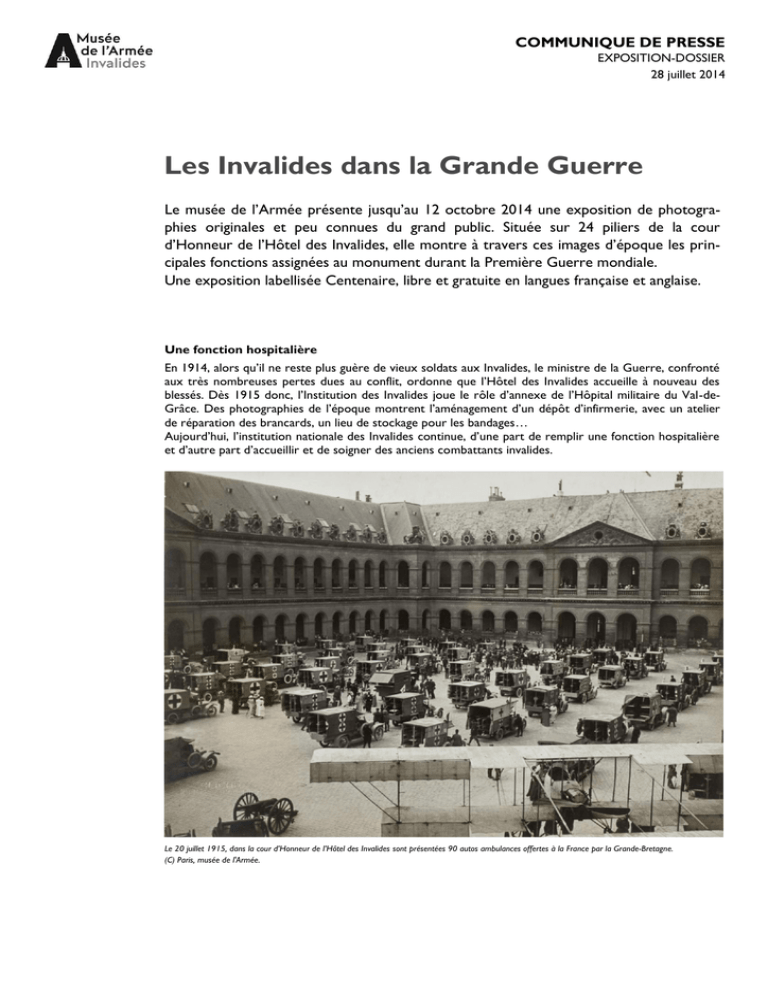 Musée de l'Armée Invalides

COMMUNIQUE DE PRESSE
EXPOSITION-DOSSIER
28 juillet 2014

Les Invalides dans la Grande Guerre

Le musée de l'Armée présente jusqu'au 12 octobre 2014 une exposition de photographies originales et peu connues du grand public. Située sur 24 piliers de la cour d'Honneur de l'Hôtel des Invalides, elle montre à travers ces images d'époque les principales fonctions assignées au monument durant la Première Guerre mondiale.
Une exposition labellisée Centenaire, libre et gratuite en langues française et anglaise.

Une fonction hospitalière
En 1914, alors qu'il ne reste plus guère de vieux soldats aux Invalides, le ministre de la Guerre, confronté aux très nombreuses pertes dues au conflit, ordonne que l'Hôtel des Invalides accueille à nouveau des blessés. Dès 1915 donc, l'Institution des Invalides joue le rôle d'annexe de l'Hôpital militaire du Val-de-Grâce. Des photographies de l'époque montrent l'aménagement d'un dépôt d'infirmerie, avec un atelier de réparation des brancards, un lieu de stockage pour les bandages…
Aujourd'hui, l'institution nationale des Invalides continue, d'une part de remplir une fonction hospitalière et d'autre part d'accueillir et de soigner des anciens combattants invalides.

Le 20 juillet 1915, dans la cour d'Honneur de l'Hôtel des Invalides sont présentées 90 autos ambulances offertes à la France par la Grande-Bretagne.
(C) Paris, musée de l'Armée.